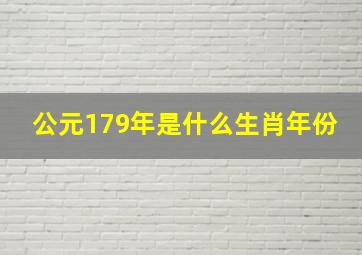 公元179年是什么生肖年份